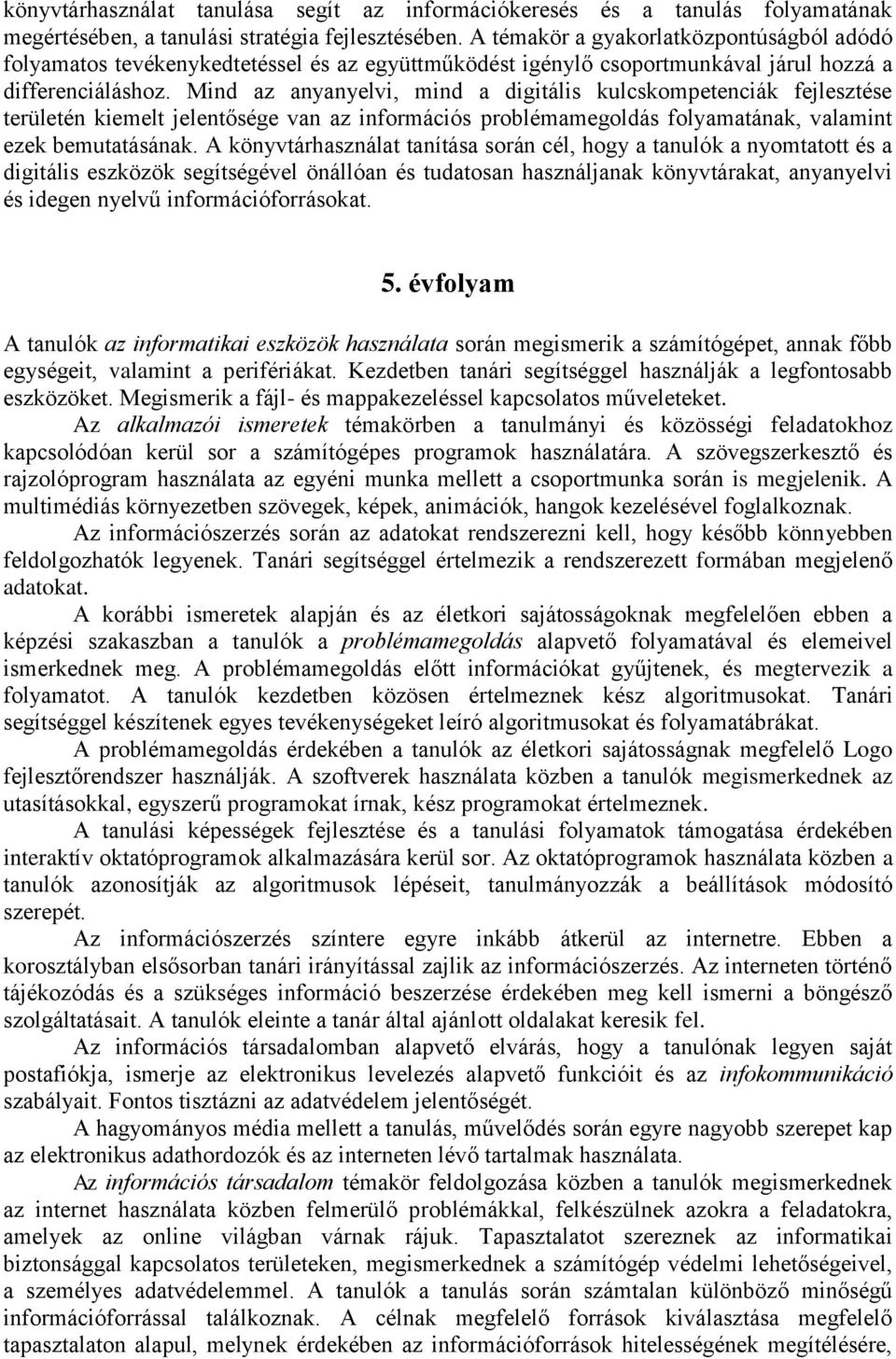 könyvtárhasználat tanulása segít az információkeresés és a tanulás folyamatának megértésében, a tanulási stratégia fejlesztésében. A témakör a gyakorlatközpontúságból adódó folyamatos tevékenykedtetéssel és az együttműködést igénylő csoportmunkával járul hozzá a differenciáláshoz. Mind az anyanyelvi, mind a digitális kulcskompetenciák fejlesztése területén kiemelt jelentősége van az információs problémamegoldás folyamatának, valamint ezek bemutatásának. A könyvtárhasználat tanítása során cél, hogy a tanulók a nyomtatott és a digitális eszközök segítségével önállóan és tudatosan használjanak könyvtárakat, anyanyelvi és idegen nyelvű információforrásokat.

5. évfolyam

A tanulók az informatikai eszközök használata során megismerik a számítógépet, annak főbb egységeit, valamint a perifériákat. Kezdetben tanári segítséggel használják a legfontosabb eszközöket. Megismerik a fájl- és mappakezeléssel kapcsolatos műveleteket.

Az alkalmazói ismeretek témakörben a tanulmányi és közösségi feladatokhoz kapcsolódóan kerül sor a számítógépes programok használatára. A szövegszerkesztő és rajzolóprogram használata az egyéni munka mellett a csoportmunka során is megjelenik. A multimédiás környezetben szövegek, képek, animációk, hangok kezelésével foglalkoznak.

Az információszerzés során az adatokat rendszerezni kell, hogy később könnyebben feldolgozhatók legyenek. Tanári segítséggel értelmezik a rendszerezett formában megjelenő adatokat.

A korábbi ismeretek alapján és az életkori sajátosságoknak megfelelően ebben a képzési szakaszban a tanulók a problémamegoldás alapvető folyamatával és elemeivel ismerkednek meg. A problémamegoldás előtt információkat gyűjtenek, és megtervezik a folyamatot. A tanulók kezdetben közösen értelmeznek kész algoritmusokat. Tanári segítséggel készítenek egyes tevékenységeket leíró algoritmusokat és folyamatábrákat.

A problémamegoldás érdekében a tanulók az életkori sajátosságnak megfelelő Logo fejlesztőrendszer használják. A szoftverek használata közben a tanulók megismerkednek az utasításokkal, egyszerű programokat írnak, kész programokat értelmeznek.

A tanulási képességek fejlesztése és a tanulási folyamatok támogatása érdekében interaktív oktatóprogramok alkalmazására kerül sor. Az oktatóprogramok használata közben a tanulók azonosítják az algoritmusok lépéseit, tanulmányozzák a beállítások módosító szerepét.

Az információszerzés színtere egyre inkább átkerül az internetre. Ebben a korosztályban elsősorban tanári irányítással zajlik az információszerzés. Az interneten történő tájékozódás és a szükséges információ beszerzése érdekében meg kell ismerni a böngésző szolgáltatásait. A tanulók eleinte a tanár által ajánlott oldalakat keresik fel.

Az információs társadalomban alapvető elvárás, hogy a tanulónak legyen saját postafiókja, ismerje az elektronikus levelezés alapvető funkcióit és az infokommunikáció szabályait. Fontos tisztázni az adatvédelem jelentőségét.

A hagyományos média mellett a tanulás, művelődés során egyre nagyobb szerepet kap az elektronikus adathordozók és az interneten lévő tartalmak használata.

Az információs társadalom témakör feldolgozása közben a tanulók megismerkednek az internet használata közben felmerülő problémákkal, felkészülnek azokra a feladatokra, amelyek az online világban várnak rájuk. Tapasztalatot szereznek az informatikai biztonsággal kapcsolatos területeken, megismerkednek a számítógép védelmi lehetőségeivel, a személyes adatvédelemmel. A tanulók a tanulás során számtalan különböző minőségű információforrással találkoznak. A célnak megfelelő források kiválasztása megfelelő tapasztalaton alapul, melynek érdekében az információforrások hitelességének megítélésére,